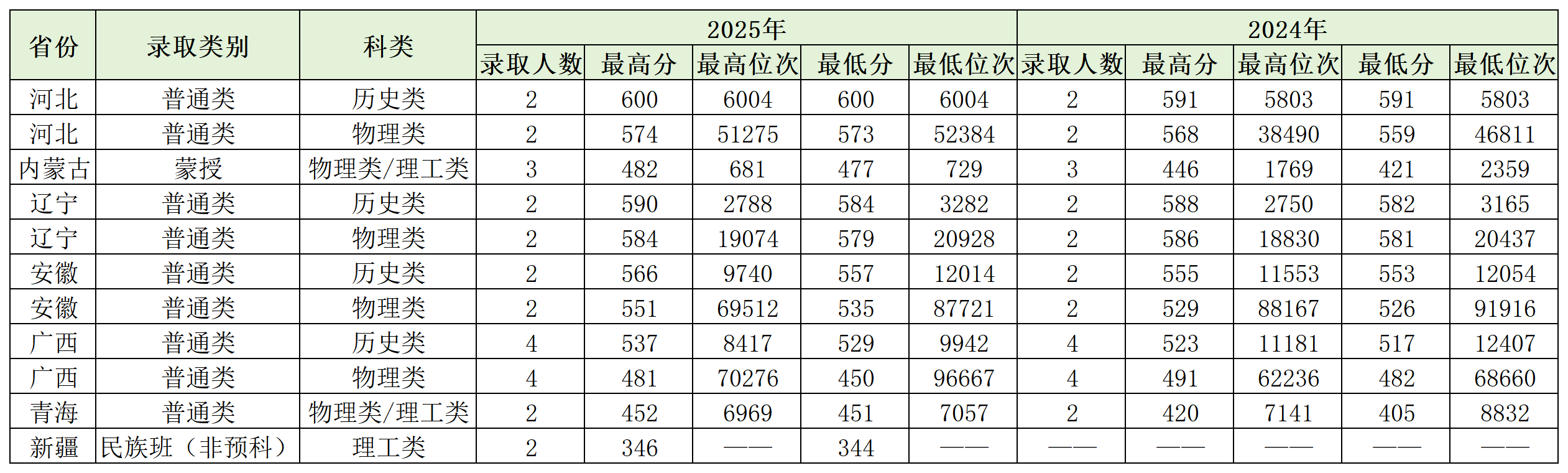 | 省份 | 录取类别 | 科类 | 2025年 | | | | | 2024年 | | | | |
|---|---|---|---|---|---|---|---|---|---|---|---|---|
| | | | 录取人数 | 最高分 | 最高位次 | 最低分 | 最低位次 | 录取人数 | 最高分 | 最高位次 | 最低分 | 最低位次 |
| 河北 | 普通类 | 历史类 | 2 | 600 | 6004 | 600 | 6004 | 2 | 591 | 5803 | 591 | 5803 |
| 河北 | 普通类 | 物理类 | 2 | 574 | 51275 | 573 | 52384 | 2 | 568 | 38490 | 559 | 46811 |
| 内蒙古 | 蒙授 | 物理类/理工类 | 3 | 482 | 681 | 477 | 729 | 3 | 446 | 1769 | 421 | 2359 |
| 辽宁 | 普通类 | 历史类 | 2 | 590 | 2788 | 584 | 3282 | 2 | 588 | 2750 | 582 | 3165 |
| 辽宁 | 普通类 | 物理类 | 2 | 584 | 19074 | 579 | 20928 | 2 | 586 | 18830 | 581 | 20437 |
| 安徽 | 普通类 | 历史类 | 2 | 566 | 9740 | 557 | 12014 | 2 | 555 | 11553 | 553 | 12054 |
| 安徽 | 普通类 | 物理类 | 2 | 551 | 69512 | 535 | 87721 | 2 | 529 | 88167 | 526 | 91916 |
| 广西 | 普通类 | 历史类 | 4 | 537 | 8417 | 529 | 9942 | 4 | 523 | 11181 | 517 | 12407 |
| 广西 | 普通类 | 物理类 | 4 | 481 | 70276 | 450 | 96667 | 4 | 491 | 62236 | 482 | 68660 |
| 青海 | 普通类 | 物理类/理工类 | 2 | 452 | 6969 | 451 | 7057 | 2 | 420 | 7141 | 405 | 8832 |
| 新疆 | 民族班（非预科） | 理工类 | 2 | 346 | —— | 344 | —— | —— | —— | —— | —— | —— |